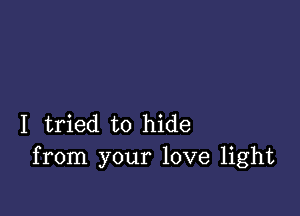 I tried to hide
from your love light